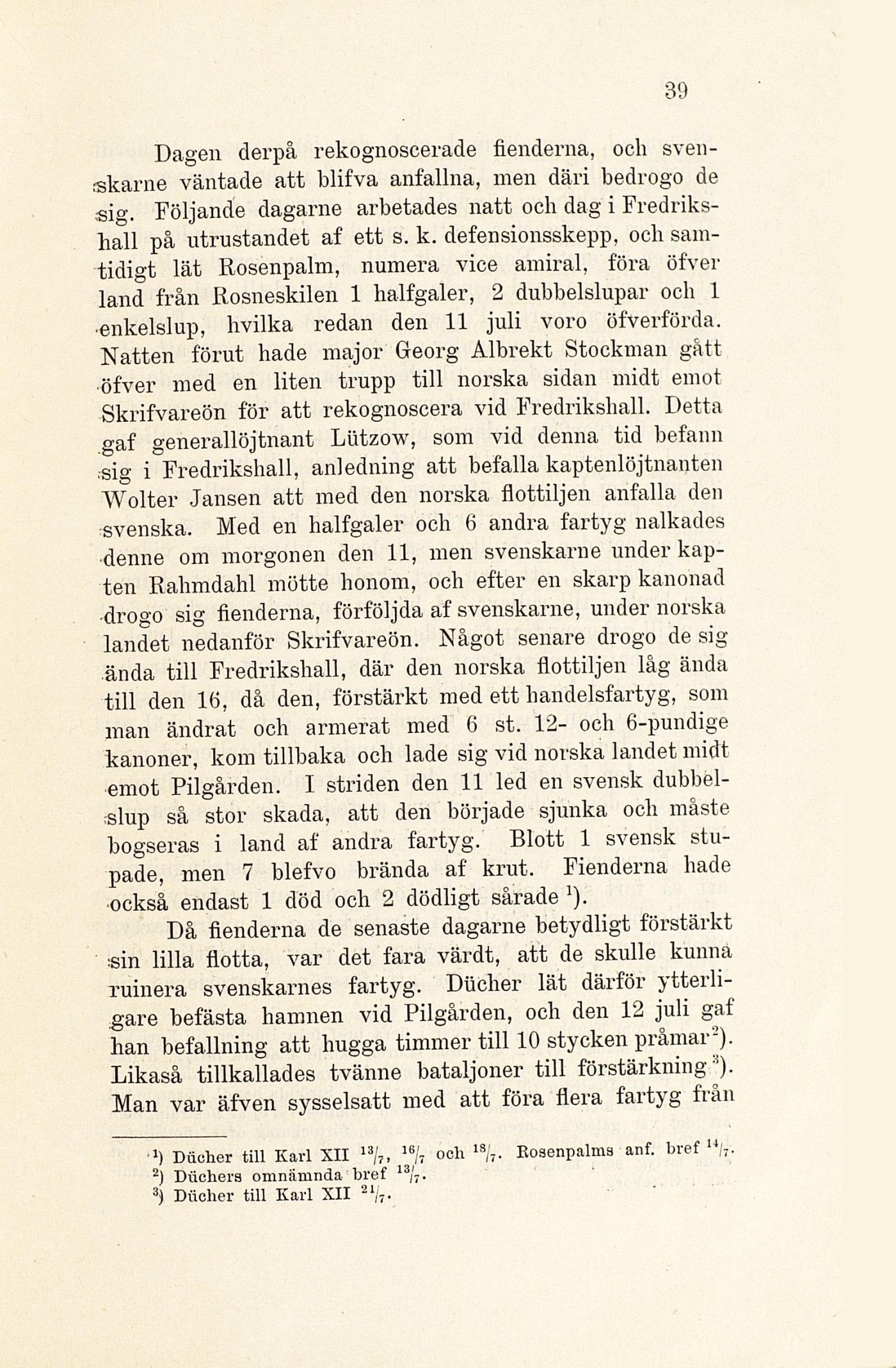 39

Dagen derpå rekognoscerade fienderna, och svenskarne väntade att blifva anfallna, men däri bedrogo de sig. Följande dagarne arbetades natt och dag i Fredrikshall på utrustandet af ett s. k. defensionsskepp, och samtidigt lät Rosenpalm, numera vice amiral, föra öfver land från Rosneskilen 1 halfgaler, 2 dubbelslupar och 1 enkelslup, hvilka redan den 11 juli voro öfverförda. Natten förut hade major Georg Albrekt Stockman gått öfver med en liten trupp till norska sidan midt emot Skrifvareön för att rekognoscera vid Fredrikshall. Detta gaf generallöjtnant Lützow, som vid denna tid befann sig i Fredrikshall, anledning att befalla kaptenlöjtnanten Wolter Jansen att med den norska flottiljen anfalla den svenska. Med en halfgaler och 6 andra fartyg nalkades denne om morgonen den 11, men svenskarne under kapten Rahmdahl mötte honom, och efter en skarp kanonad drogo sig fienderna, förföljda af svenskarne, under norska landet nedanför Skrifvareön. Något senare drogo de sig ända till Fredrikshall, där den norska flottiljen låg ända till den 16, då den, förstärkt med ett handelsfartyg, som man ändrat och armerat med 6 st. 12- och 6-pundige kanoner, kom tillbaka och lade sig vid norska landet midt emot Pilgården. I striden den 11 led en svensk dubbelslup så stor skada, att den började sjunka och måste bogseras i land af andra fartyg. Blott 1 svensk stupade, men 7 blefvo brända af krut. Fienderna hade också endast 1 död och 2 dödligt sårade $^1$).

Då fienderna de senaste dagarne betydligt förstärkt sin lilla flotta, var det fara värdt, att de skulle kunna ruinera svenskarnes fartyg. Dücher lät därför ytterligare befästa hamnen vid Pilgården, och den 12 juli gaf han befallning att hugga timmer till 10 stycken pråmar $^2$). Likaså tillkallades tvänne bataljoner till förstärkning $^3$). Man var äfven sysselsatt med att föra flera fartyg från

$^1$) Dücher till Karl XII $^{13}/_7$, $^{16}/_7$ och $^{18}/_7$. Rosenpalms anf. bref $^{14}/_7$.
$^2$) Düchers omnämnda bref $^{13}/_7$.
$^3$) Dücher till Karl XII $^{21}/_7$.